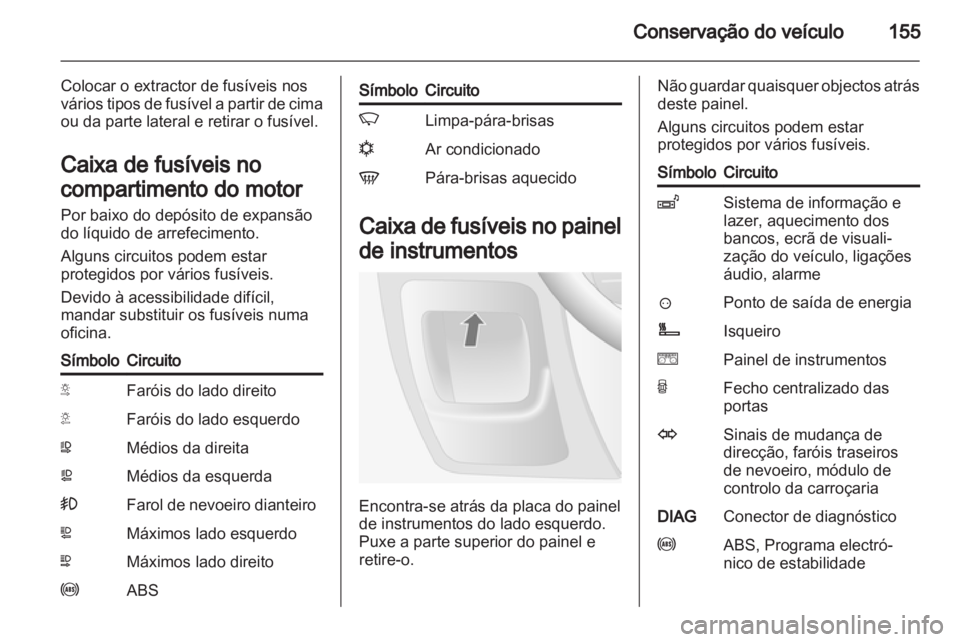 Conservação do veículo 155

Colocar o extractor de fusíveis nos vários tipos de fusível a partir de cima ou da parte lateral e retirar o fusível.

Caixa de fusíveis no compartimento do motor

Por baixo do depósito de expansão do líquido de arrefecimento.

Alguns circuitos podem estar protegidos por vários fusíveis.

Devido à acessibilidade difícil, mandar substituir os fusíveis numa oficina.

| Símbolo | Circuito |
|---|---|
| | Faróis do lado direito |
| | Faróis do lado esquerdo |
| | Médios da direita |
| | Médios da esquerda |
| | Farol de nevoeiro dianteiro |
| | Máximos lado esquerdo |
| | Máximos lado direito |
| | ABS |

| Símbolo | Circuito |
|---|---|
| | Limpa-pára-brisas |
| | Ar condicionado |
| | Pára-brisas aquecido |

Caixa de fusíveis no painel de instrumentos

Encontra-se atrás da placa do painel de instrumentos do lado esquerdo. Puxe a parte superior do painel e retire-o.

Não guardar quaisquer objectos atrás deste painel.

Alguns circuitos podem estar protegidos por vários fusíveis.

| Símbolo | Circuito |
|---|---|
| | Sistema de informação e lazer, aquecimento dos bancos, ecrã de visualização do veículo, ligações áudio, alarme |
| | Ponto de saída de energia |
| | Isqueiro |
| | Painel de instrumentos |
| | Fecho centralizado das portas |
| | Sinais de mudança de direcção, faróis traseiros de nevoeiro, módulo de controlo da carroçaria |
| DIAG | Conector de diagnóstico |
| | ABS, Programa electrónico de estabilidade |

carmanualsonline.info